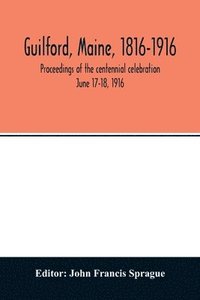 Guilford, Maine, 1816-1916

Proceedings of the centennial celebration
June 17-18, 1916

Editor: John Francis Sprague